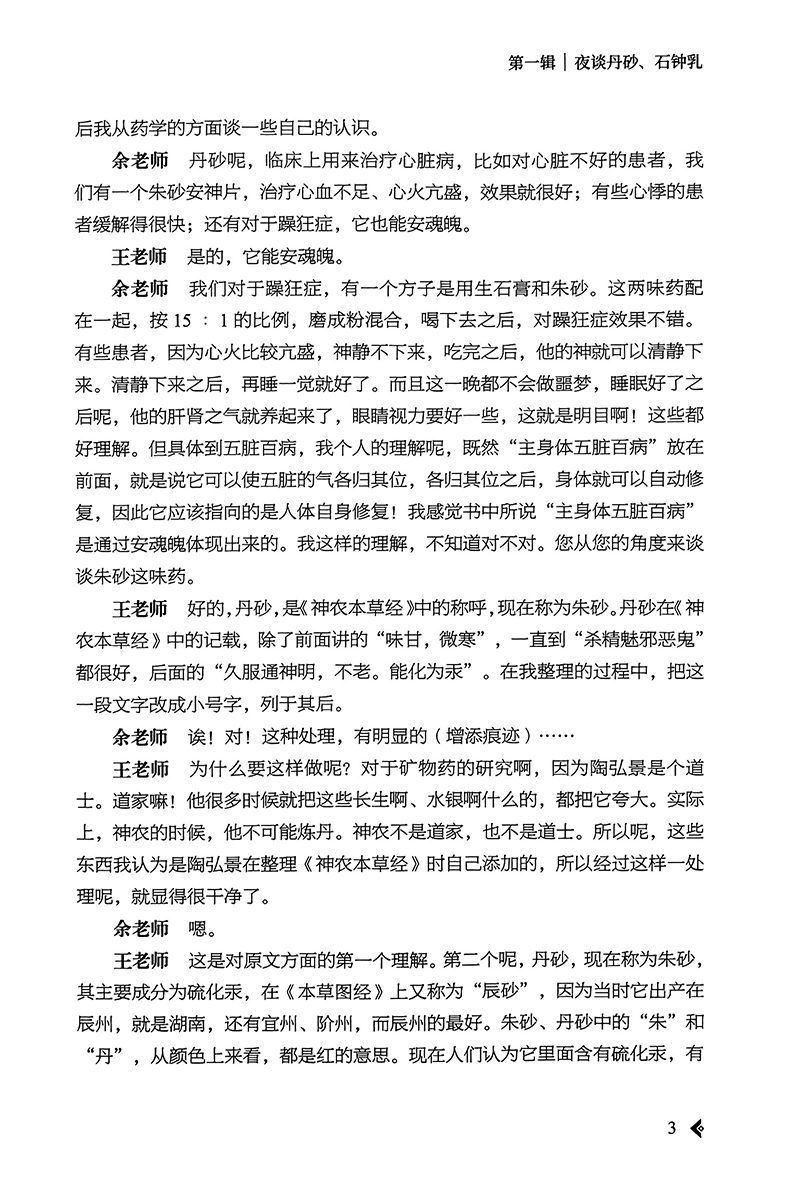 第一辑｜夜谈丹砂、石钟乳

后我从药学的方面谈一些自己的认识。

余老师　丹砂呢，临床上用来治疗心脏病，比如对心脏不好的患者，我们有一个朱砂安神片，治疗心血不足、心火亢盛，效果就很好；有些心悸的患者缓解得很快；还有对于躁狂症，它也能安魂魄。

王老师　是的，它能安魂魄。

余老师　我们对于躁狂症，有一个方子是用生石膏和朱砂。这两味药配在一起，按 15 ∶ 1 的比例，磨成粉混合，喝下去之后，对躁狂症效果不错。有些患者，因为心火比较亢盛，神静不下来，吃完之后，他的神就可以清静下来。清静下来之后，再睡一觉就好了。而且这一晚都不会做噩梦，睡眠好了之后呢，他的肝肾之气就养起来了，眼睛视力要好一些，这就是明目啊！这些都好理解。但具体到五脏百病，我个人的理解呢，既然“主身体五脏百病”放在前面，就是说它可以使五脏的气各归其位，各归其位之后，身体就可以自动修复，因此它应该指向的是人体自身修复！我感觉书中所说“主身体五脏百病”是通过安魂魄体现出来的。我这样的理解，不知道对不对。您从您的角度来谈谈朱砂这味药。

王老师　好的，丹砂，是《神农本草经》中的称呼，现在称为朱砂。丹砂在《神农本草经》中的记载，除了前面讲的“味甘，微寒”，一直到“杀精魅邪恶鬼”都很好，后面的“久服通神明，不老。能化为汞”。在我整理的过程中，把这一段文字改成小号字，列于其后。

余老师　诶！对！这种处理，有明显的（增添痕迹）……

王老师　为什么要这样做呢？对于矿物药的研究啊，因为陶弘景是个道士。道家嘛！他很多时候就把这些长生啊、水银啊什么的，都把它夸大。实际上，神农的时候，他不可能炼丹。神农不是道家，也不是道士。所以呢，这些东西我认为是陶弘景在整理《神农本草经》时自己添加的，所以经过这样一处理呢，就显得很干净了。

余老师　嗯。

王老师　这是对原文方面的第一个理解。第二个呢，丹砂，现在称为朱砂，其主要成分为硫化汞，在《本草图经》上又称为“辰砂”，因为当时它出产在辰州，就是湖南，还有宜州、阶州，而辰州的最好。朱砂、丹砂中的“朱”和“丹”，从颜色上来看，都是红的意思。现在人们认为它里面含有硫化汞，有

3